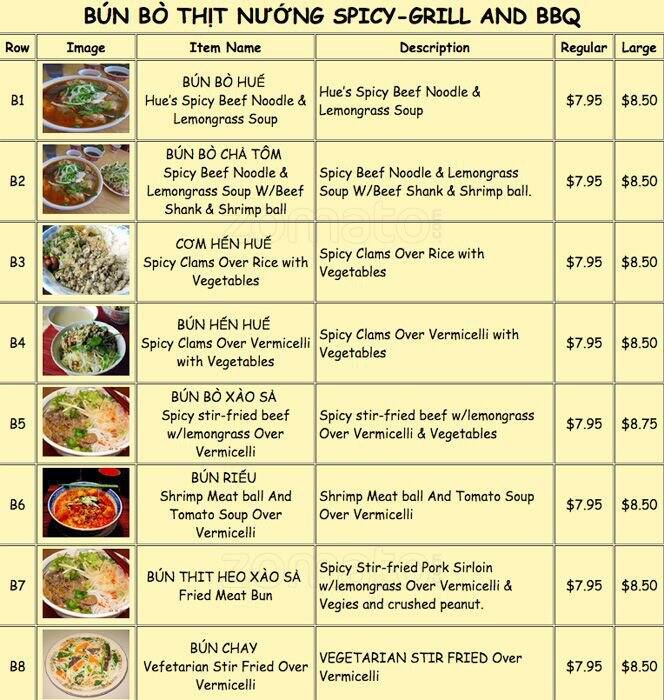 BÚN BÒ THỊT NƯỚNG SPICY-GRILL AND BBQ

| Row | Image | Item Name | Description | Regular | Large |
|---|---|---|---|---|---|
| B1 | | BÚN BÒ HUẾ Hue's Spicy Beef Noodle & Lemongrass Soup | Hue's Spicy Beef Noodle & Lemongrass Soup | $7.95 | $8.50 |
| B2 | | BÚN BÒ CHẢ TÔM Spicy Beef Noodle & Lemongrass Soup W/Beef Shank & Shrimp ball | Spicy Beef Noodle & Lemongrass Soup W/Beef Shank & Shrimp ball. | $7.95 | $8.50 |
| B3 | | CƠM HẾN HUẾ Spicy Clams Over Rice with Vegetables | Spicy Clams Over Rice with Vegetables | $7.95 | $8.50 |
| B4 | | BÚN HẾN HUẾ Spicy Clams Over Vermicelli with Vegetables | Spicy Clams Over Vermicelli with Vegetables | $7.95 | $8.50 |
| B5 | | BÚN BÒ XÀO SẢ Spicy stir-fried beef w/lemongrass Over Vermicelli | Spicy stir-fried beef w/lemongrass Over Vermicelli & Vegetables | $7.95 | $8.75 |
| B6 | | BÚN RIÊU Shrimp Meat ball And Tomato Soup Over Vermicelli | Shrimp Meat ball And Tomato Soup Over Vermicelli | $7.95 | $8.50 |
| B7 | | BÚN THIT HEO XÀO SẢ Fried Meat Bun | Spicy Stir-fried Pork Sirloin w/lemongrass Over Vermicelli & Vegies and crushed peanut. | $7.95 | $8.50 |
| B8 | | BÚN CHAY Vefetarian Stir Fried Over Vermicelli | VEGETARIAN STIR FRIED Over Vermicelli | $7.95 | $8.50 |

zomato